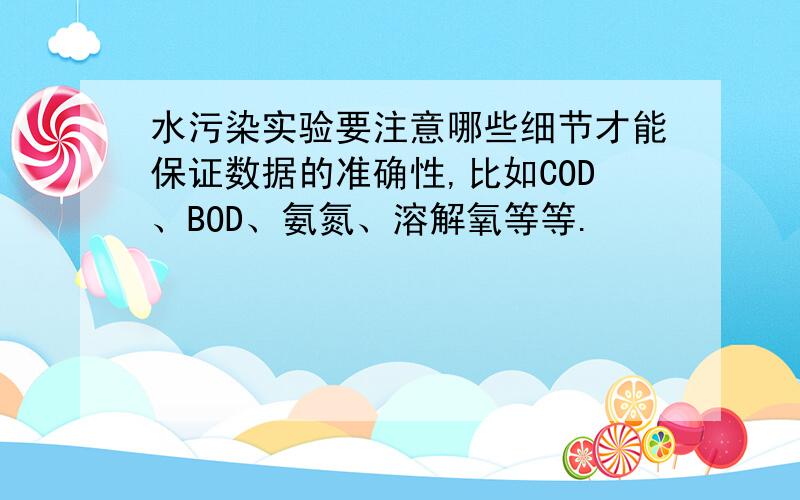 水污染实验要注意哪些细节才能保证数据的准确性,比如COD、BOD、氨氮、溶解氧等等.